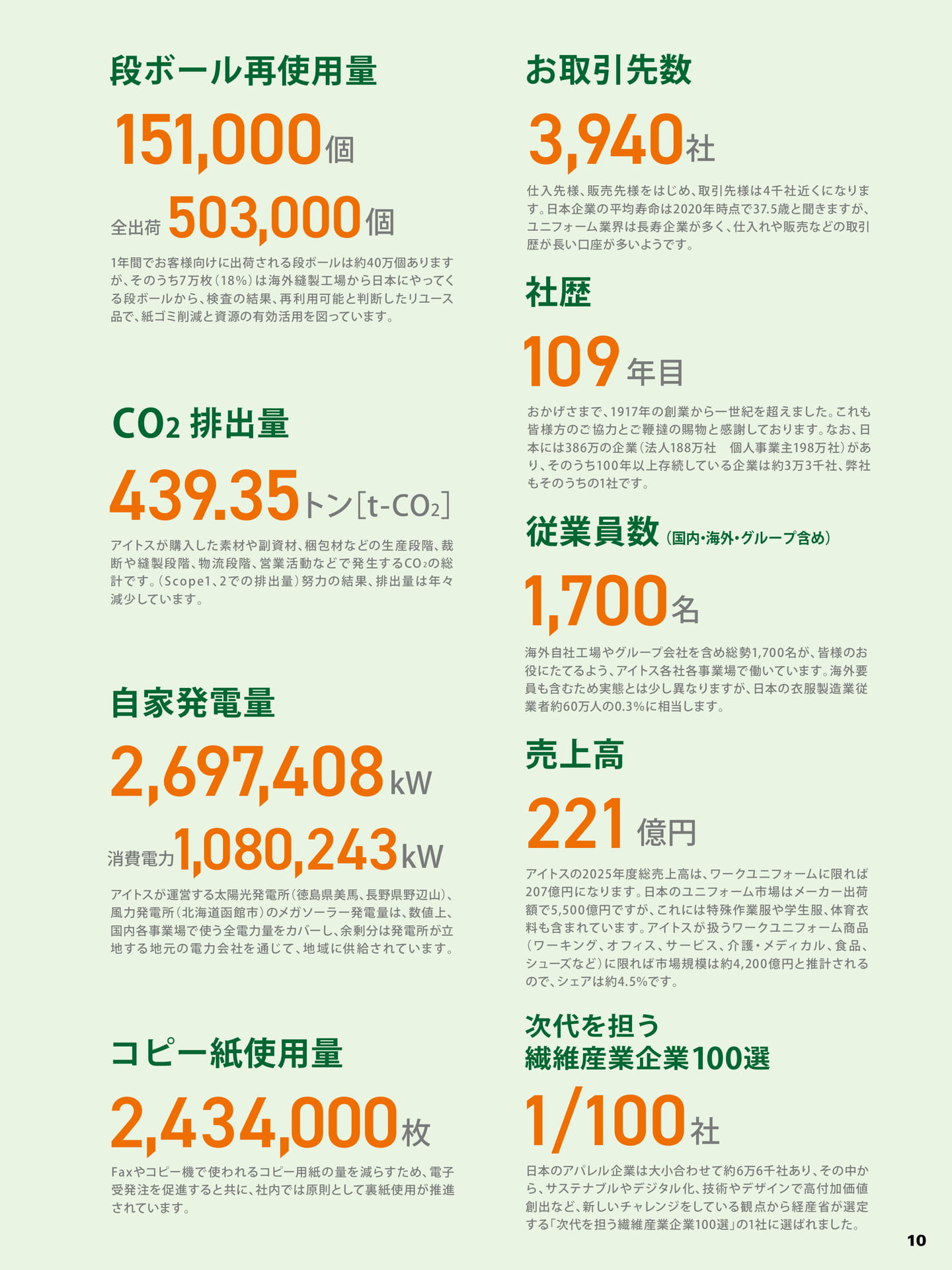 段ボール再使用量

151,000個

全出荷 503,000個

1年間でお客様向けに出荷される段ボールは約40万個ありますが、そのうち7万枚（18%）は海外縫製工場から日本にやってくる段ボールから、検査の結果、再利用可能と判断したリユース品で、紙ゴミ削減と資源の有効活用を図っています。

$CO_2$ 排出量

439.35トン[t-$CO_2$]

アイトスが購入した素材や副資材、梱包材などの生産段階、裁断や縫製段階、物流段階、営業活動などで発生する$CO_2$の総計です。（Scope1、2での排出量）努力の結果、排出量は年々減少しています。

自家発電量

2,697,408kW

消費電力1,080,243kW

アイトスが運営する太陽光発電所（徳島県美馬、長野県野辺山）、風力発電所（北海道函館市）のメガソーラー発電量は、数値上、国内各事業場で使う全電力量をカバーし、余剰分は発電所が立地する地元の電力会社を通じて、地域に供給されています。

コピー紙使用量

2,434,000枚

Faxやコピー機で使われるコピー用紙の量を減らすため、電子受発注を促進すると共に、社内では原則として裏紙使用が推進されています。

お取引先数

3,940社

仕入先様、販売先様をはじめ、取引先様は4千社近くになります。日本企業の平均寿命は2020年時点で37.5歳と聞きますが、ユニフォーム業界は長寿企業が多く、仕入れや販売などの取引歴が長い口座が多いようです。

社歴

109年目

おかげさまで、1917年の創業から一世紀を超えました。これも皆様方のご協力とご鞭撻の賜物と感謝しております。なお、日本には386万の企業（法人188万社　個人事業主198万社）があり、そのうち100年以上存続している企業は約3万3千社、弊社もそのうちの1社です。

従業員数（国内・海外・グループ含め）

1,700名

海外自社工場やグループ会社を含め総勢1,700名が、皆様のお役にたてるよう、アイトス各社各事業場で働いています。海外要員も含むため実態とは少し異なりますが、日本の衣服製造業従業者約60万人の0.3%に相当します。

売上高

221億円

アイトスの2025年度総売上高は、ワークユニフォームに限れば207億円になります。日本のユニフォーム市場はメーカー出荷額で5,500億円ですが、これには特殊作業服や学生服、体育衣料も含まれています。アイトスが扱うワークユニフォーム商品（ワーキング、オフィス、サービス、介護・メディカル、食品、シューズなど）に限れば市場規模は約4,200億円と推計されるので、シェアは約4.5%です。

次代を担う
繊維産業企業100選

1/100社

日本のアパレル企業は大小合わせて約6万6千社あり、その中から、サステナブルやデジタル化、技術やデザインで高付加価値創出など、新しいチャレンジをしている観点から経産省が選定する「次代を担う繊維産業企業100選」の1社に選ばれました。

10